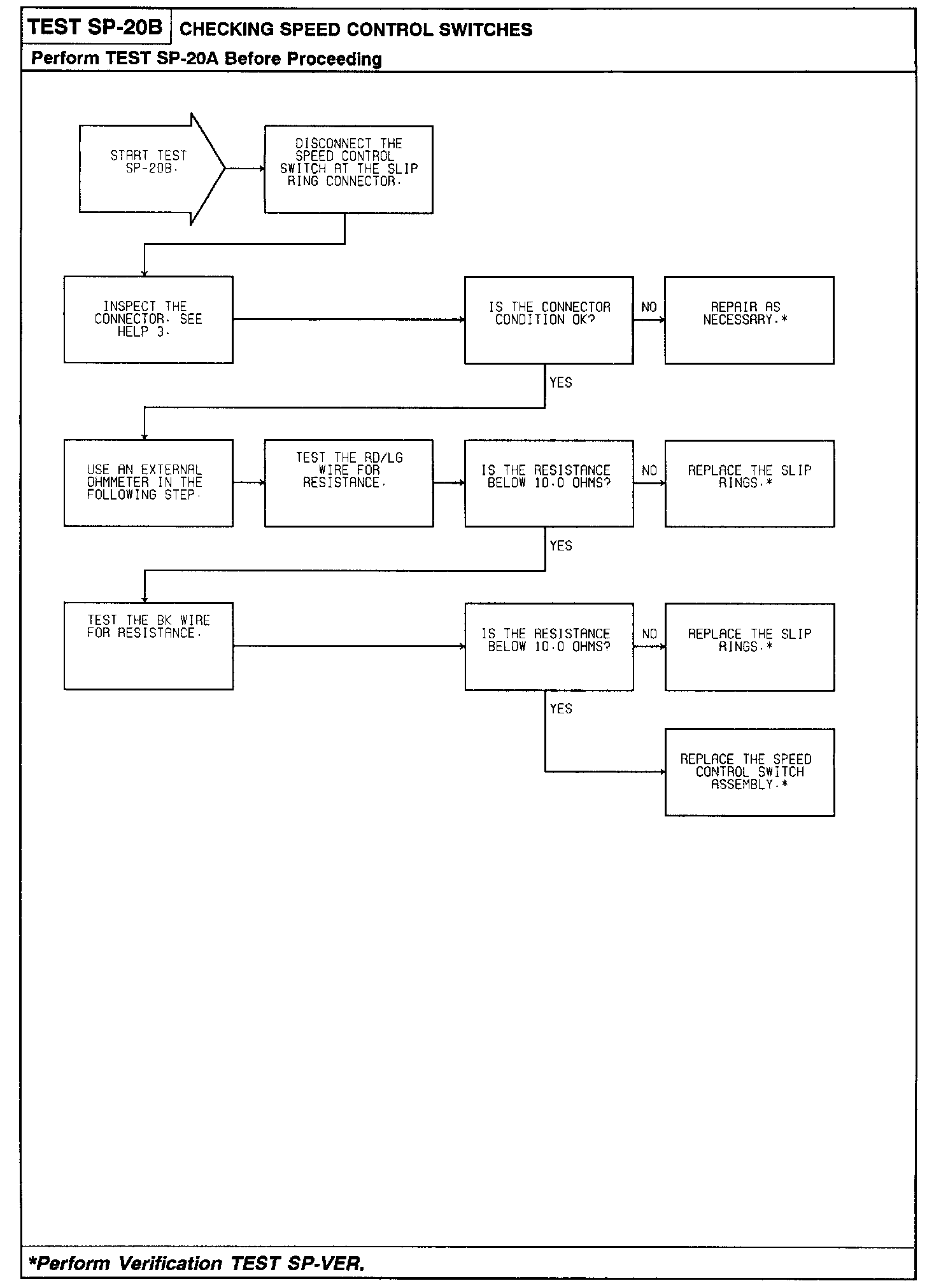 TEST SP-20B CHECKING SPEED CONTROL SWITCHES

Perform TEST SP-20A Before Proceeding

START TEST SP-20B.

DISCONNECT THE SPEED CONTROL SWITCH AT THE SLIP RING CONNECTOR.

INSPECT THE CONNECTOR. SEE HELP 3.

IS THE CONNECTOR CONDITION OK?

NO

REPAIR AS NECESSARY.*

YES

USE AN EXTERNAL OHMMETER IN THE FOLLOWING STEP.

TEST THE RD/LG WIRE FOR RESISTANCE.

IS THE RESISTANCE BELOW 10.0 OHMS?

NO

REPLACE THE SLIP RINGS.*

YES

TEST THE BK WIRE FOR RESISTANCE.

IS THE RESISTANCE BELOW 10.0 OHMS?

NO

REPLACE THE SLIP RINGS.*

YES

REPLACE THE SPEED CONTROL SWITCH ASSEMBLY.*

*Perform Verification TEST SP-VER.